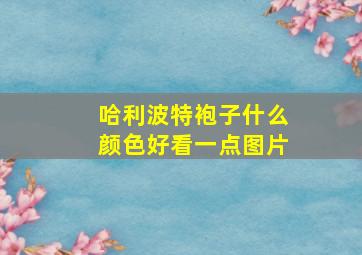 哈利波特袍子什么颜色好看一点图片